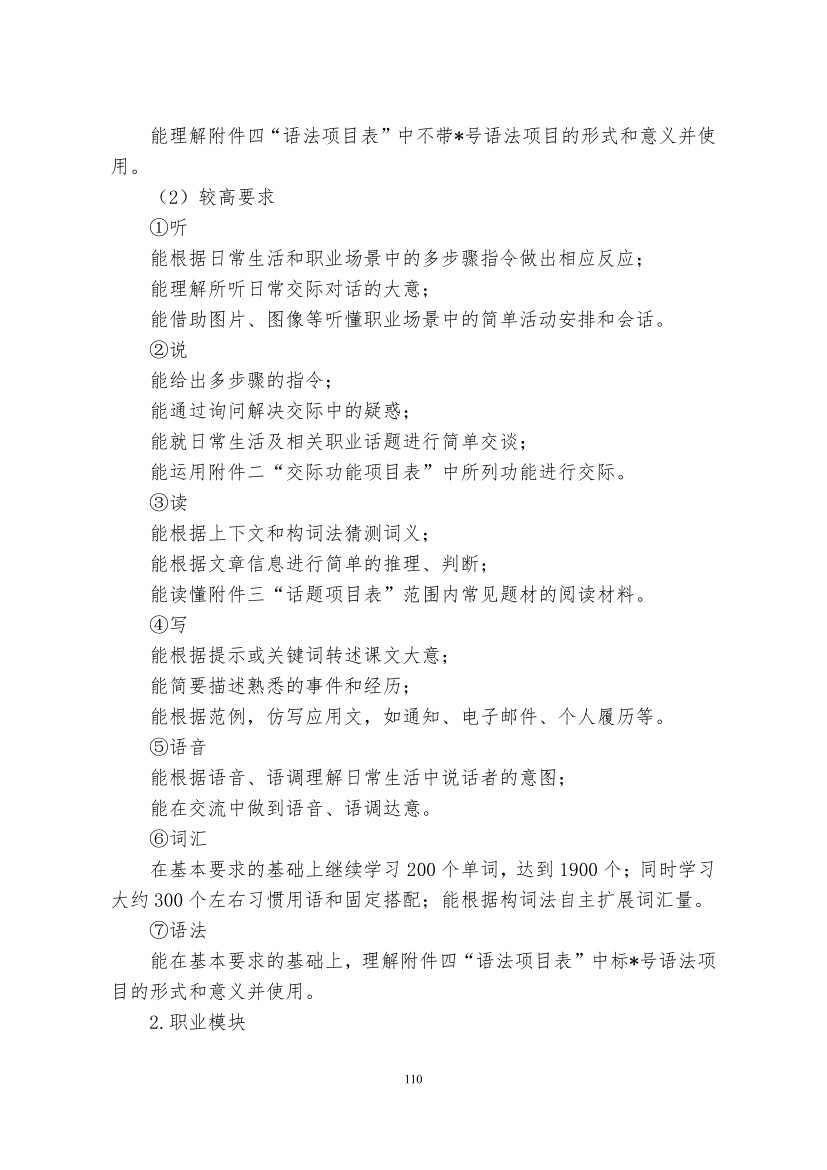 能理解附件四“语法项目表”中不带*号语法项目的形式和意义并使用。

（2）较高要求

①听

能根据日常生活和职业场景中的多步骤指令做出相应反应；

能理解所听日常交际对话的大意；

能借助图片、图像等听懂职业场景中的简单活动安排和会话。

②说

能给出多步骤的指令；

能通过询问解决交际中的疑惑；

能就日常生活及相关职业话题进行简单交谈；

能运用附件二“交际功能项目表”中所列功能进行交际。

③读

能根据上下文和构词法猜测词义；

能根据文章信息进行简单的推理、判断；

能读懂附件三“话题项目表”范围内常见题材的阅读材料。

④写

能根据提示或关键词转述课文大意；

能简要描述熟悉的事件和经历；

能根据范例，仿写应用文，如通知、电子邮件、个人履历等。

⑤语音

能根据语音、语调理解日常生活中说话者的意图；

能在交流中做到语音、语调达意。

⑥词汇

在基本要求的基础上继续学习 200 个单词，达到 1900 个；同时学习大约 300 个左右习惯用语和固定搭配；能根据构词法自主扩展词汇量。

⑦语法

能在基本要求的基础上，理解附件四“语法项目表”中标*号语法项目的形式和意义并使用。

2.职业模块

110